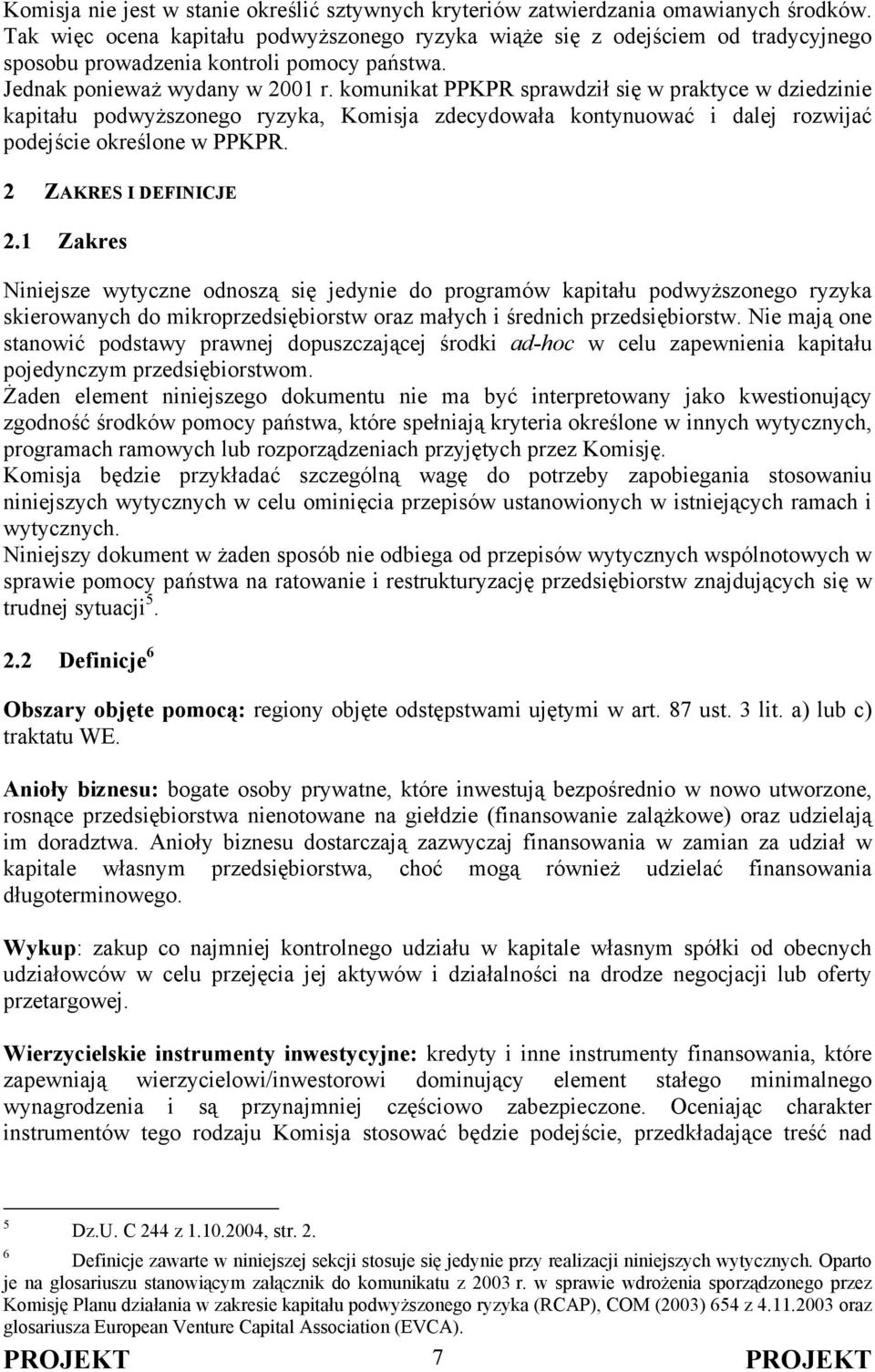 Komisja nie jest w stanie określić sztywnych kryteriów zatwierdzania omawianych środków. Tak więc ocena kapitału podwyższonego ryzyka wiąże się z odejściem od tradycyjnego sposobu prowadzenia kontroli pomocy państwa.
Jednak ponieważ wydany w 2001 r. komunikat PPKPR sprawdził się w praktyce w dziedzinie kapitału podwyższonego ryzyka, Komisja zdecydowała kontynuować i dalej rozwijać podejście określone w PPKPR.

2 ZAKRES I DEFINICJE

2.1 Zakres

Niniejsze wytyczne odnoszą się jedynie do programów kapitału podwyższonego ryzyka skierowanych do mikroprzedsiębiorstw oraz małych i średnich przedsiębiorstw. Nie mają one stanowić podstawy prawnej dopuszczającej środki ad-hoc w celu zapewnienia kapitału pojedynczym przedsiębiorstwom.
Żaden element niniejszego dokumentu nie ma być interpretowany jako kwestionujący zgodność środków pomocy państwa, które spełniają kryteria określone w innych wytycznych, programach ramowych lub rozporządzeniach przyjętych przez Komisję.
Komisja będzie przykładać szczególną wagę do potrzeby zapobiegania stosowaniu niniejszych wytycznych w celu ominięcia przepisów ustanowionych w istniejących ramach i wytycznych.
Niniejszy dokument w żaden sposób nie odbiega od przepisów wytycznych wspólnotowych w sprawie pomocy państwa na ratowanie i restrukturyzację przedsiębiorstw znajdujących się w trudnej sytuacji$^5$.

2.2 Definicje$^6$

Obszary objęte pomocą: regiony objęte odstępstwami ujętymi w art. 87 ust. 3 lit. a) lub c) traktatu WE.

Anioły biznesu: bogate osoby prywatne, które inwestują bezpośrednio w nowo utworzone, rosnące przedsiębiorstwa nienotowane na giełdzie (finansowanie zalążkowe) oraz udzielają im doradztwa. Anioły biznesu dostarczają zazwyczaj finansowania w zamian za udział w kapitale własnym przedsiębiorstwa, choć mogą również udzielać finansowania długoterminowego.

Wykup: zakup co najmniej kontrolnego udziału w kapitale własnym spółki od obecnych udziałowców w celu przejęcia jej aktywów i działalności na drodze negocjacji lub oferty przetargowej.

Wierzycielskie instrumenty inwestycyjne: kredyty i inne instrumenty finansowania, które zapewniają wierzycielowi/inwestorowi dominujący element stałego minimalnego wynagrodzenia i są przynajmniej częściowo zabezpieczone. Oceniając charakter instrumentów tego rodzaju Komisja stosować będzie podejście, przedkładające treść nad

5 Dz.U. C 244 z 1.10.2004, str. 2.
6 Definicje zawarte w niniejszej sekcji stosuje się jedynie przy realizacji niniejszych wytycznych. Oparto je na glosariuszu stanowiącym załącznik do komunikatu z 2003 r. w sprawie wdrożenia sporządzonego przez Komisję Planu działania w zakresie kapitału podwyższonego ryzyka (RCAP), COM (2003) 654 z 4.11.2003 oraz glosariusza European Venture Capital Association (EVCA).

PROJEKT 7 PROJEKT